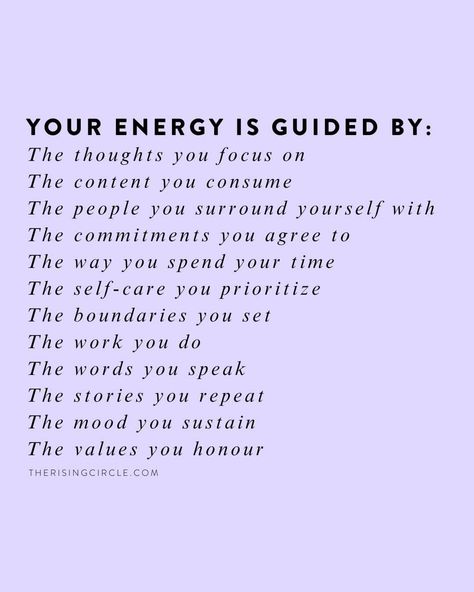 YOUR ENERGY IS GUIDED BY:
The thoughts you focus on
The content you consume
The people you surround yourself with
The commitments you agree to
The way you spend your time
The self-care you prioritize
The boundaries you set
The work you do
The words you speak
The stories you repeat
The mood you sustain
The values you honour
THERISINGCIRCLE.COM